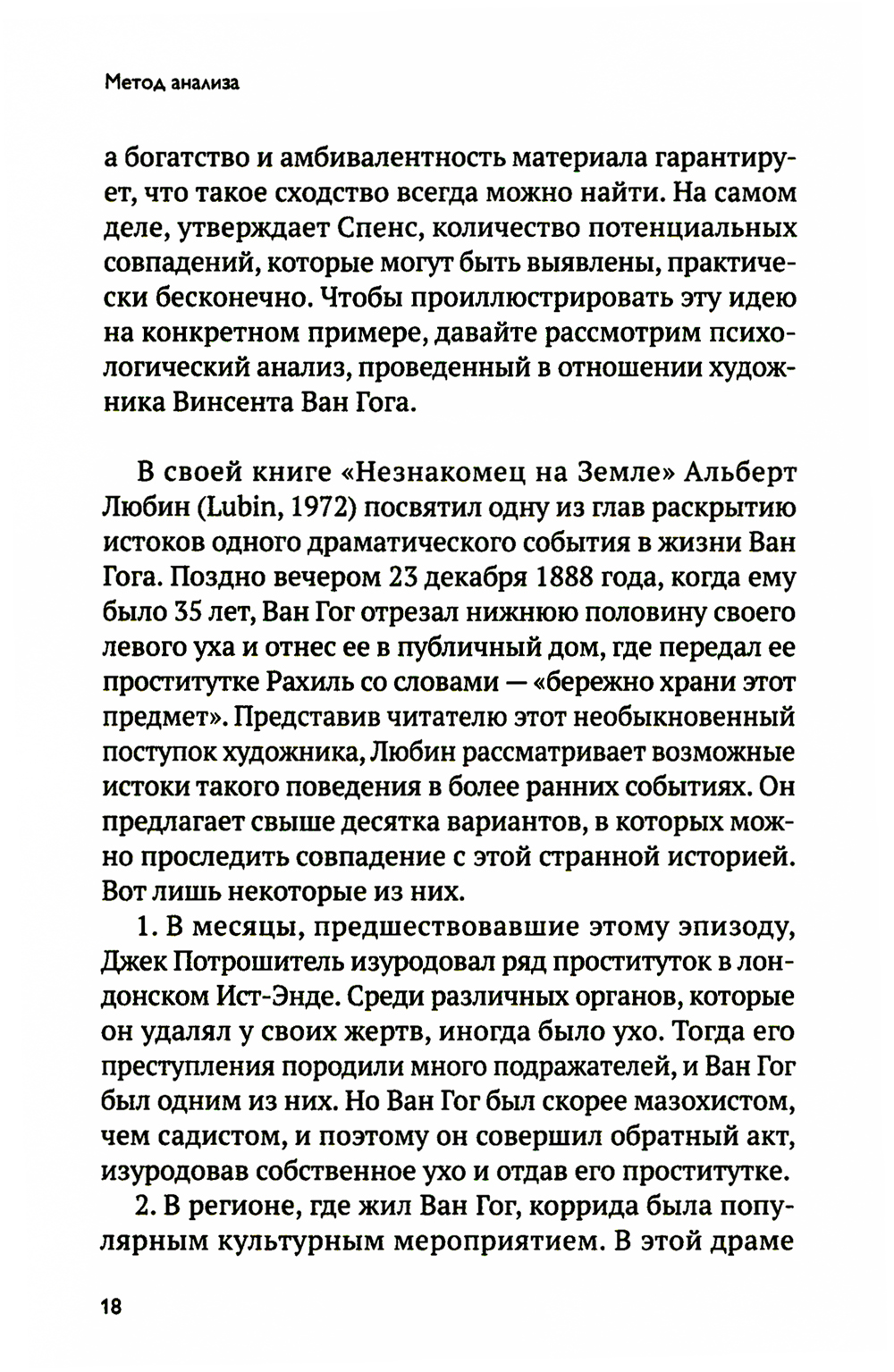 Метод анализа

а богатство и амбивалентность материала гарантирует, что такое сходство всегда можно найти. На самом деле, утверждает Спенс, количество потенциальных совпадений, которые могут быть выявлены, практически бесконечно. Чтобы проиллюстрировать эту идею на конкретном примере, давайте рассмотрим психологический анализ, проведенный в отношении художника Винсента Ван Гога.

В своей книге «Незнакомец на Земле» Альберт Любин (Lubin, 1972) посвятил одну из глав раскрытию истоков одного драматического события в жизни Ван Гога. Поздно вечером 23 декабря 1888 года, когда ему было 35 лет, Ван Гог отрезал нижнюю половину своего левого уха и отнес ее в публичный дом, где передал ее проститутке Рахиль со словами — «бережно храни этот предмет». Представив читателю этот необыкновенный поступок художника, Любин рассматривает возможные истоки такого поведения в более ранних событиях. Он предлагает свыше десятка вариантов, в которых можно проследить совпадение с этой странной историей. Вот лишь некоторые из них.

1. В месяцы, предшествовавшие этому эпизоду, Джек Потрошитель изуродовал ряд проституток в лондонском Ист-Энде. Среди различных органов, которые он удалял у своих жертв, иногда было ухо. Тогда его преступления породили много подражателей, и Ван Гог был одним из них. Но Ван Гог был скорее мазохистом, чем садистом, и поэтому он совершил обратный акт, изуродовав собственное ухо и отдав его проститутке.

2. В регионе, где жил Ван Гог, коррида была популярным культурным мероприятием. В этой драме

18